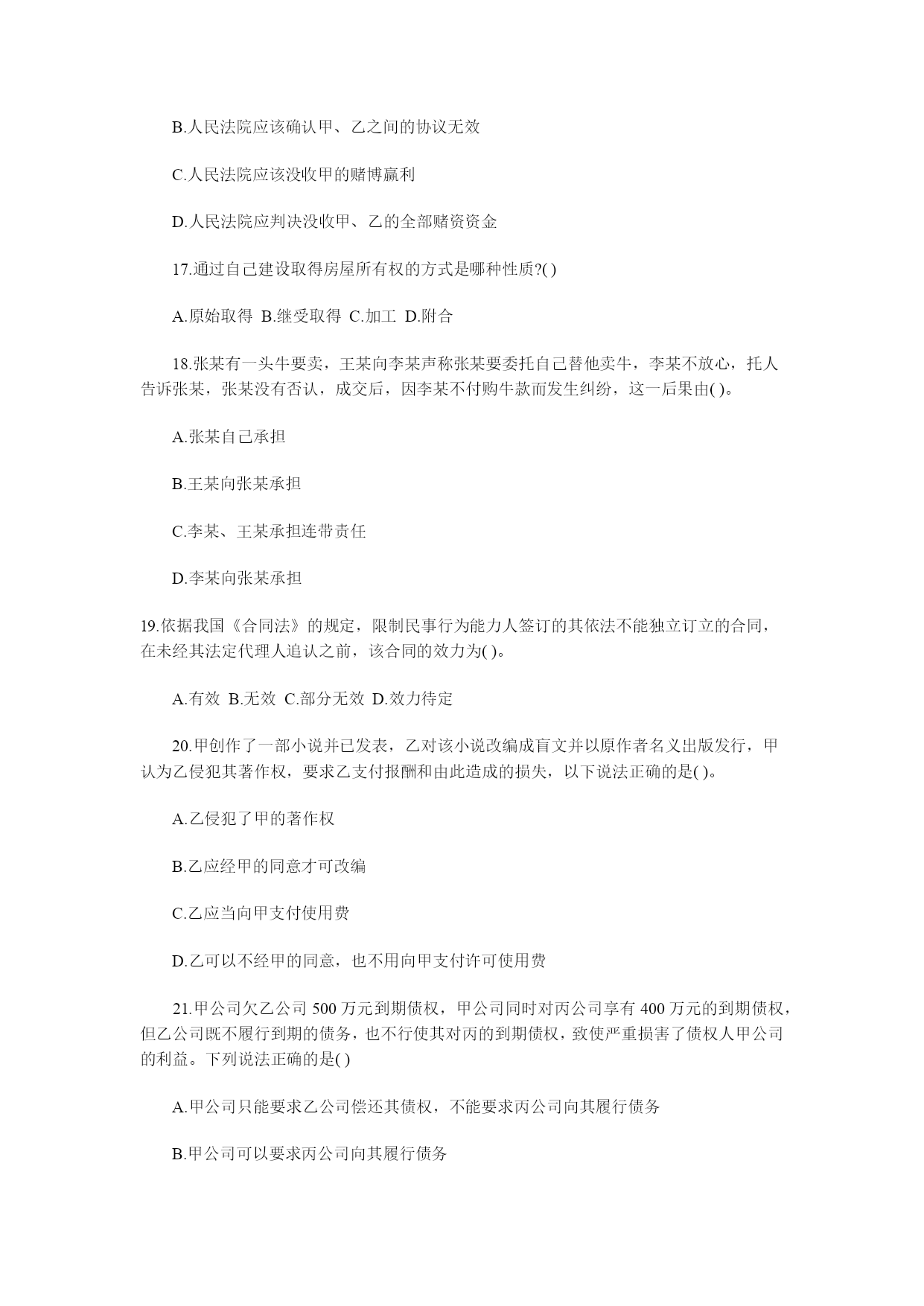 B.人民法院应该确认甲、乙之间的协议无效

C.人民法院应该没收甲的赌博赢利

D.人民法院应判决没收甲、乙的全部赌资资金

17.通过自己建设取得房屋所有权的方式是哪种性质?( )

A.原始取得 B.继受取得 C.加工 D.附合

18.张某有一头牛要卖，王某向李某声称张某要委托自己替他卖牛，李某不放心，托人告诉张某，张某没有否认，成交后，因李某不付购牛款而发生纠纷，这一后果由( )。

A.张某自己承担

B.王某向张某承担

C.李某、王某承担连带责任

D.李某向张某承担

19.依据我国《合同法》的规定，限制民事行为能力人签订的其依法不能独立订立的合同，在未经其法定代理人追认之前，该合同的效力为( )。

A.有效 B.无效 C.部分无效 D.效力待定

20.甲创作了一部小说并已发表，乙对该小说改编成盲文并以原作者名义出版发行，甲认为乙侵犯其著作权，要求乙支付报酬和由此造成的损失，以下说法正确的是( )。

A.乙侵犯了甲的著作权

B.乙应经甲的同意才可改编

C.乙应当向甲支付使用费

D.乙可以不经甲的同意，也不用向甲支付许可使用费

21.甲公司欠乙公司 500 万元到期债权，甲公司同时对丙公司享有 400 万元的到期债权，但乙公司既不履行到期的债务，也不行使其对丙的到期债权，致使严重损害了债权人甲公司的利益。下列说法正确的是( )

A.甲公司只能要求乙公司偿还其债权，不能要求丙公司向其履行债务

B.甲公司可以要求丙公司向其履行债务